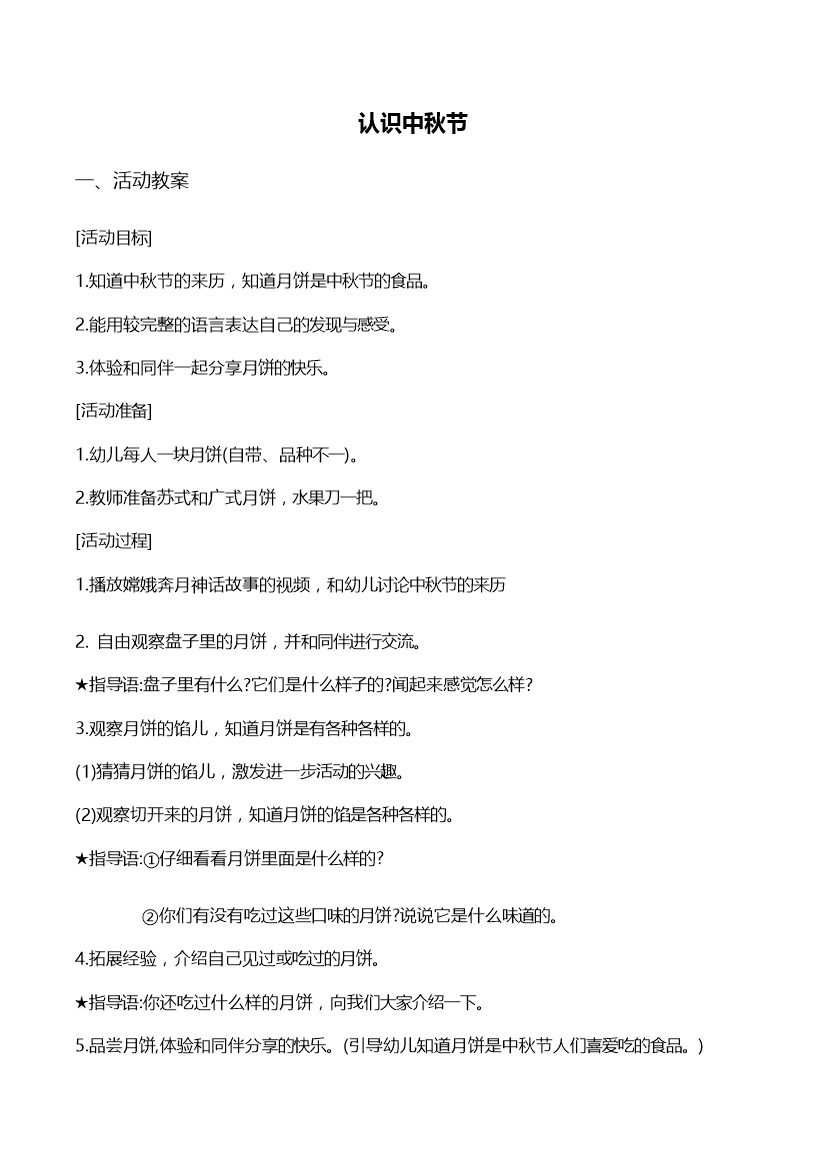 认识中秋节

一、活动教案

[活动目标]

1.知道中秋节的来历，知道月饼是中秋节的食品。

2.能用较完整的语言表达自己的发现与感受。

3.体验和同伴一起分享月饼的快乐。

[活动准备]

1.幼儿每人一块月饼(自带、品种不一)。

2.教师准备苏式和广式月饼，水果刀一把。

[活动过程]

1.播放嫦娥奔月神话故事的视频，和幼儿讨论中秋节的来历

2. 自由观察盘子里的月饼，并和同伴进行交流。

★指导语:盘子里有什么?它们是什么样子的?闻起来感觉怎么样?

3.观察月饼的馅儿，知道月饼是有各种各样的。

(1)猜猜月饼的馅儿，激发进一步活动的兴趣。

(2)观察切开来的月饼，知道月饼的馅是各种各样的。

★指导语:①仔细看看月饼里面是什么样的?

②你们有没有吃过这些口味的月饼?说说它是什么味道的。

4.拓展经验，介绍自己见过或吃过的月饼。

★指导语:你还吃过什么样的月饼，向我们大家介绍一下。

5.品尝月饼,体验和同伴分享的快乐。(引导幼儿知道月饼是中秋节人们喜爱吃的食品。)